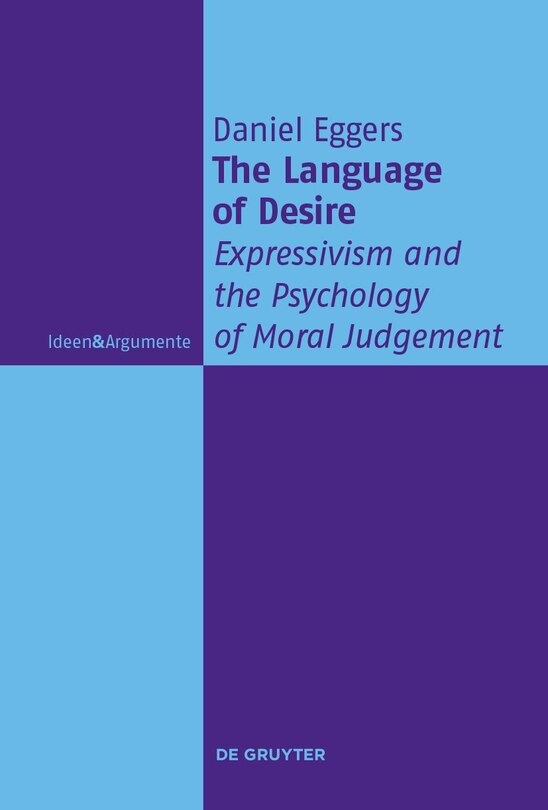 Daniel Eggers
The Language of Desire
Expressivism and the Psychology of Moral Judgement

Ideen&Argumente

DE GRUYTER